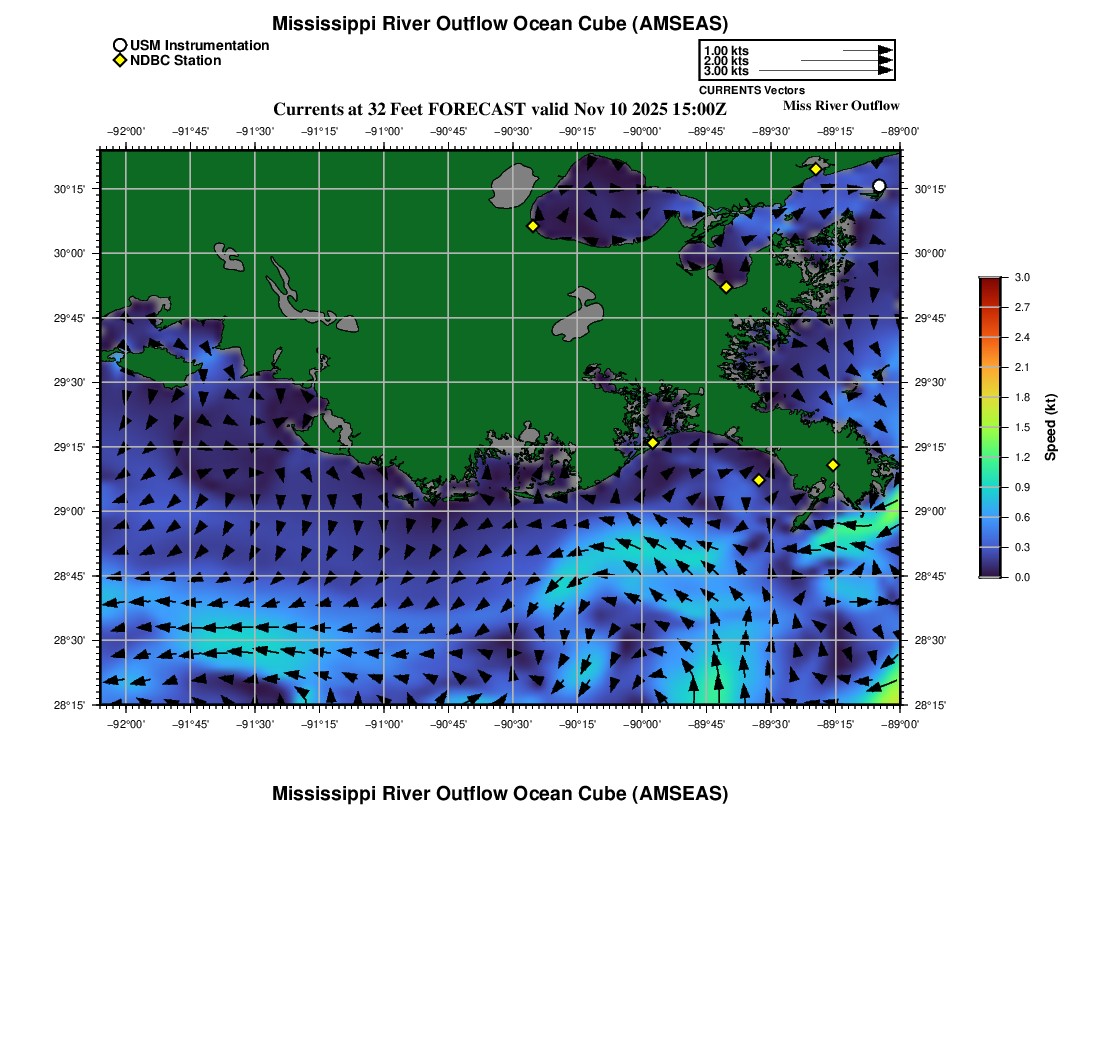 Mississippi River Outflow Ocean Cube (AMSEAS)

USM Instrumentation
NDBC Station

1.00 kts
2.00 kts
3.00 kts
CURRENTS Vectors

Currents at 32 Feet FORECAST valid Nov 10 2025 15:00Z

Miss River Outflow

−92°00' −91°45' −91°30' −91°15' −91°00' −90°45' −90°30' −90°15' −90°00' −89°45' −89°30' −89°15' −89°00'

30°15'
30°00'
29°45'
29°30'
29°15'
29°00'
28°45'
28°30'
28°15'

30°15'
30°00'
29°45'
29°30'
29°15'
29°00'
28°45'
28°30'
28°15'

−92°00' −91°45' −91°30' −91°15' −91°00' −90°45' −90°30' −90°15' −90°00' −89°45' −89°30' −89°15' −89°00'

3.0
2.7
2.4
2.1
1.8
1.5
1.2
0.9
0.6
0.3
0.0
Speed (kt)

Mississippi River Outflow Ocean Cube (AMSEAS)